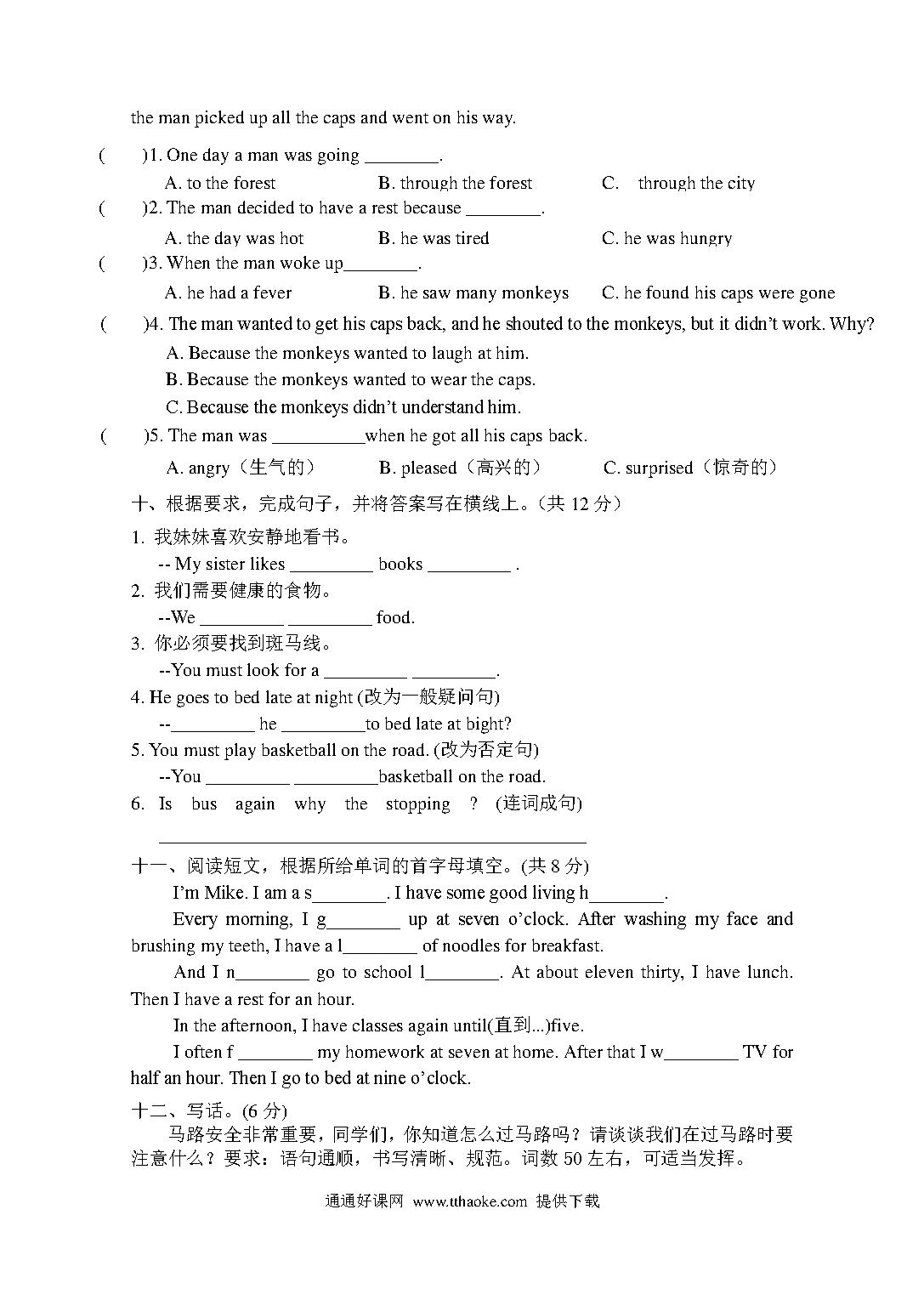 the man picked up all the caps and went on his way.

(　　)1. One day a man was going ________.

A. to the forest　　B. through the forest　　C. through the city

(　　)2. The man decided to have a rest because ________.

A. the day was hot　　B. he was tired　　C. he was hungry

(　　)3. When the man woke up________.

A. he had a fever　　B. he saw many monkeys　　C. he found his caps were gone

(　　)4. The man wanted to get his caps back, and he shouted to the monkeys, but it didn't work. Why?

A. Because the monkeys wanted to laugh at him.

B. Because the monkeys wanted to wear the caps.

C. Because the monkeys didn't understand him.

(　　)5. The man was __________when he got all his caps back.

A. angry（生气的）　　B. pleased（高兴的）　　C. surprised（惊奇的）

十、根据要求，完成句子，并将答案写在横线上。(共 12 分)

1. 我妹妹喜欢安静地看书。

-- My sister likes _________ books _________ .

2. 我们需要健康的食物。

--We _________ _________ food.

3. 你必须要找到斑马线。

--You must look for a _________ _________.

4. He goes to bed late at night (改为一般疑问句)

--_________ he _________to bed late at bight?

5. You must play basketball on the road. (改为否定句)

--You _________ _________basketball on the road.

6. Is bus again why the stopping ? (连词成句)

______________________________________________

十一、阅读短文，根据所给单词的首字母填空。(共 8 分)

I'm Mike. I am a s________. I have some good living h________.

Every morning, I g________ up at seven o'clock. After washing my face and brushing my teeth, I have a l________ of noodles for breakfast.

And I n________ go to school l________. At about eleven thirty, I have lunch. Then I have a rest for an hour.

In the afternoon, I have classes again until(直到...)five.

I often f ________ my homework at seven at home. After that I w________ TV for half an hour. Then I go to bed at nine o'clock.

十二、写话。(6 分)

马路安全非常重要，同学们，你知道怎么过马路吗？请谈谈我们在过马路时要注意什么？要求：语句通顺，书写清晰、规范。词数 50 左右，可适当发挥。

通通好课网 www.tthaoke.com 提供下载